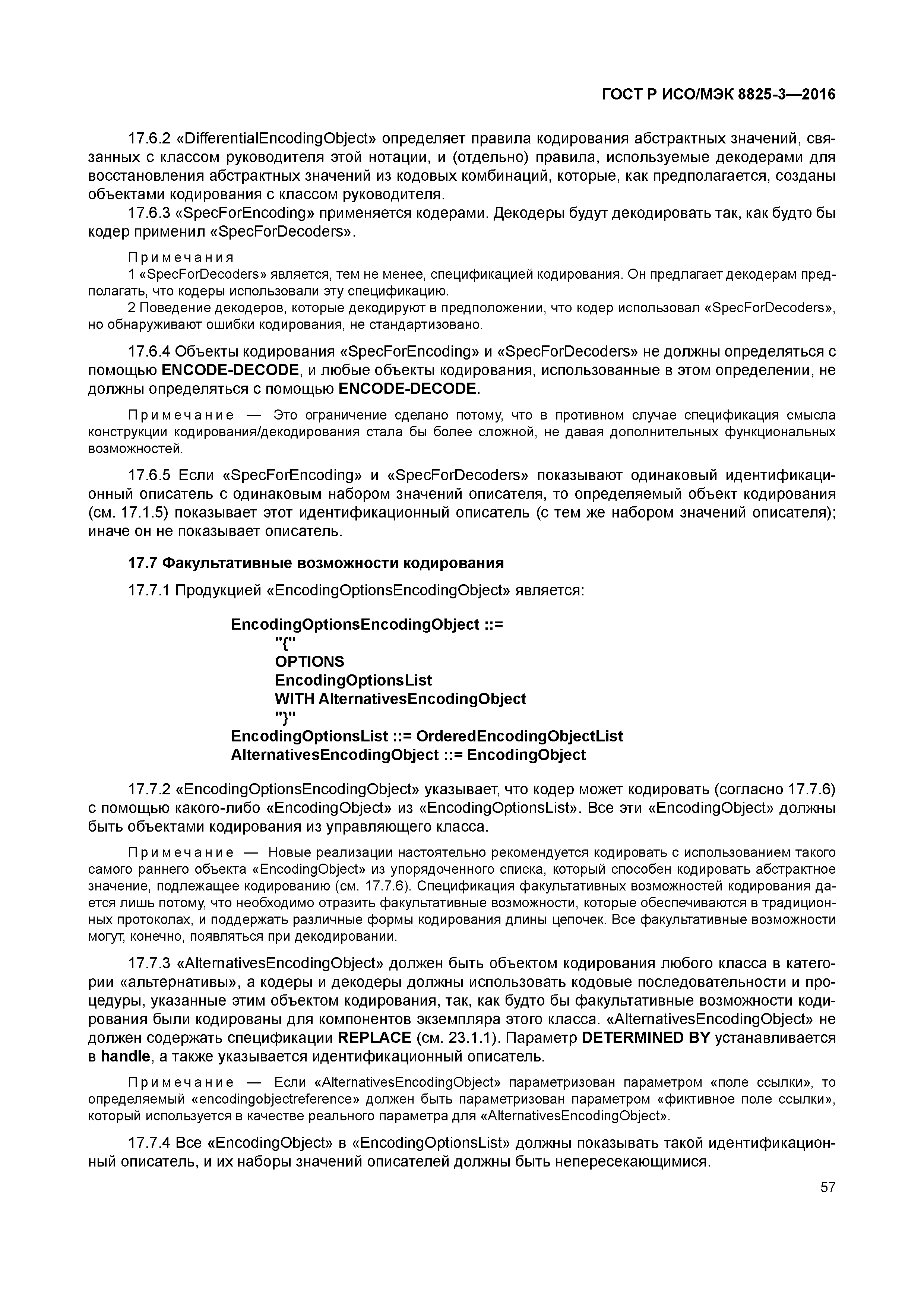 ГОСТ Р ИСО/МЭК 8825-3—2016

17.6.2 «DifferentialEncodingObject» определяет правила кодирования абстрактных значений, связанных с классом руководителя этой нотации, и (отдельно) правила, используемые декодерами для восстановления абстрактных значений из кодовых комбинаций, которые, как предполагается, созданы объектами кодирования с классом руководителя.

17.6.3 «SpecForEncoding» применяется кодерами. Декодеры будут декодировать так, как будто бы кодер применил «SpecForDecoders».

Примечания
1 «SpecForDecoders» является, тем не менее, спецификацией кодирования. Он предлагает декодерам предполагать, что кодеры использовали эту спецификацию.
2 Поведение декодеров, которые декодируют в предположении, что кодер использовал «SpecForDecoders», но обнаруживают ошибки кодирования, не стандартизовано.

17.6.4 Объекты кодирования «SpecForEncoding» и «SpecForDecoders» не должны определяться с помощью ENCODE-DECODE, и любые объекты кодирования, использованные в этом определении, не должны определяться с помощью ENCODE-DECODE.

Примечание — Это ограничение сделано потому, что в противном случае спецификация смысла конструкции кодирования/декодирования стала бы более сложной, не давая дополнительных функциональных возможностей.

17.6.5 Если «SpecForEncoding» и «SpecForDecoders» показывают одинаковый идентификационный описатель с одинаковым набором значений описателя, то определяемый объект кодирования (см. 17.1.5) показывает этот идентификационный описатель (с тем же набором значений описателя); иначе он не показывает описатель.

17.7 Факультативные возможности кодирования

17.7.1 Продукцией «EncodingOptionsEncodingObject» является:

EncodingOptionsEncodingObject ::=
"{"
OPTIONS
EncodingOptionsList
WITH AlternativesEncodingObject
"}"
EncodingOptionsList ::= OrderedEncodingObjectList
AlternativesEncodingObject ::= EncodingObject

17.7.2 «EncodingOptionsEncodingObject» указывает, что кодер может кодировать (согласно 17.7.6) с помощью какого-либо «EncodingObject» из «EncodingOptionsList». Все эти «EncodingObject» должны быть объектами кодирования из управляющего класса.

Примечание — Новые реализации настоятельно рекомендуется кодировать с использованием такого самого раннего объекта «EncodingObject» из упорядоченного списка, который способен кодировать абстрактное значение, подлежащее кодированию (см. 17.7.6). Спецификация факультативных возможностей кодирования дается лишь потому, что необходимо отразить факультативные возможности, которые обеспечиваются в традиционных протоколах, и поддержать различные формы кодирования длины цепочек. Все факультативные возможности могут, конечно, появляться при декодировании.

17.7.3 «AlternativesEncodingObject» должен быть объектом кодирования любого класса в категории «альтернативы», а кодеры и декодеры должны использовать кодовые последовательности и процедуры, указанные этим объектом кодирования, так, как будто бы факультативные возможности кодирования были кодированы для компонентов экземпляра этого класса. «AlternativesEncodingObject» не должен содержать спецификации REPLACE (см. 23.1.1). Параметр DETERMINED BY устанавливается в handle, а также указывается идентификационный описатель.

Примечание — Если «AlternativesEncodingObject» параметризован параметром «поле ссылки», то определяемый «encodingobjectreference» должен быть параметризован параметром «фиктивное поле ссылки», который используется в качестве реального параметра для «AlternativesEncodingObject».

17.7.4 Все «EncodingObject» в «EncodingOptionsList» должны показывать такой идентификационный описатель, и их наборы значений описателей должны быть непересекающимися.

57